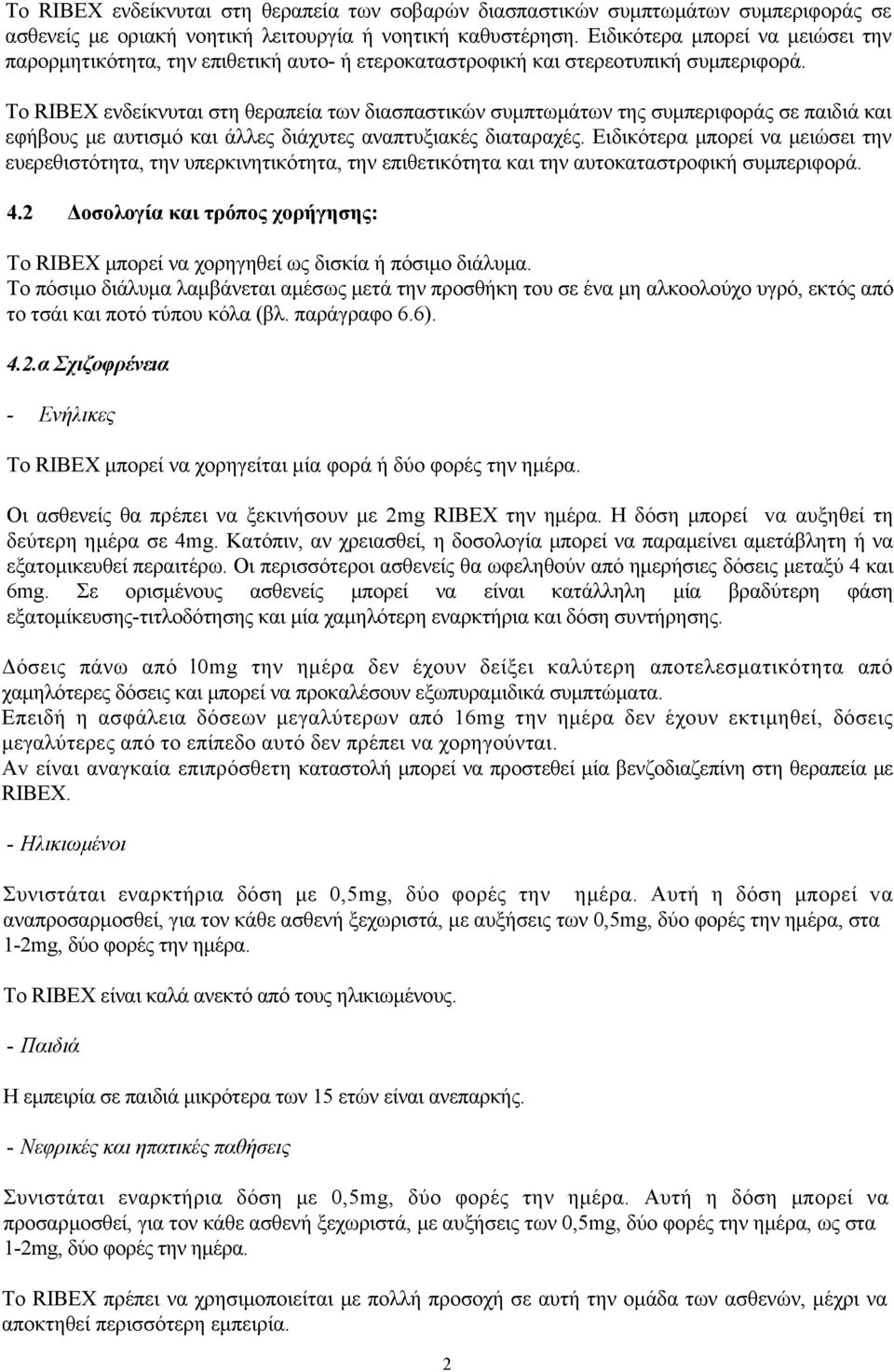 Το RIBEX ενδείκνυται στη θεραπεία των σοβαρών διασπαστικών συμπτωμάτων συμπεριφοράς σε ασθενείς με οριακή νοητική λειτουργία ή νοητική καθυστέρηση. Ειδικότερα μπορεί να μειώσει την παρορμητικότητα, την επιθετική αυτο- ή ετεροκαταστροφική και στερεοτυπική συμπεριφορά.

Το RIBEX ενδείκνυται στη θεραπεία των διασπαστικών συμπτωμάτων της συμπεριφοράς σε παιδιά και εφήβους με αυτισμό και άλλες διάχυτες αναπτυξιακές διαταραχές. Ειδικότερα μπορεί να μειώσει την ευερεθιστότητα, την υπερκινητικότητα, την επιθετικότητα και την αυτοκαταστροφική συμπεριφορά.

4.2 Δοσολογία και τρόπος χορήγησης:

Το RIBEX μπορεί να χορηγηθεί ως δισκία ή πόσιμο διάλυμα.
Το πόσιμο διάλυμα λαμβάνεται αμέσως μετά την προσθήκη του σε ένα μη αλκοολούχο υγρό, εκτός από το τσάι και ποτό τύπου κόλα (βλ. παράγραφο 6.6).

4.2.α Σχιζοφρένεια

- Ενήλικες

Το RIBEX μπορεί να χορηγείται μία φορά ή δύο φορές την ημέρα.

Οι ασθενείς θα πρέπει να ξεκινήσουν με 2mg RIBEX την ημέρα. Η δόση μπορεί να αυξηθεί τη δεύτερη ημέρα σε 4mg. Κατόπιν, αν χρειασθεί, η δοσολογία μπορεί να παραμείνει αμετάβλητη ή να εξατομικευθεί περαιτέρω. Οι περισσότεροι ασθενείς θα ωφεληθούν από ημερήσιες δόσεις μεταξύ 4 και 6mg. Σε ορισμένους ασθενείς μπορεί να είναι κατάλληλη μία βραδύτερη φάση εξατομίκευσης-τιτλοδότησης και μία χαμηλότερη εναρκτήρια και δόση συντήρησης.

Δόσεις πάνω από 10mg την ημέρα δεν έχουν δείξει καλύτερη αποτελεσματικότητα από χαμηλότερες δόσεις και μπορεί να προκαλέσουν εξωπυραμιδικά συμπτώματα.
Επειδή η ασφάλεια δόσεων μεγαλύτερων από 16mg την ημέρα δεν έχουν εκτιμηθεί, δόσεις μεγαλύτερες από το επίπεδο αυτό δεν πρέπει να χορηγούνται.
Αν είναι αναγκαία επιπρόσθετη καταστολή μπορεί να προστεθεί μία βενζοδιαζεπίνη στη θεραπεία με RIBEX.

- Ηλικιωμένοι

Συνιστάται εναρκτήρια δόση με 0,5mg, δύο φορές την ημέρα. Αυτή η δόση μπορεί να αναπροσαρμοσθεί, για τον κάθε ασθενή ξεχωριστά, με αυξήσεις των 0,5mg, δύο φορές την ημέρα, στα 1-2mg, δύο φορές την ημέρα.

Το RIBEX είναι καλά ανεκτό από τους ηλικιωμένους.

- Παιδιά

Η εμπειρία σε παιδιά μικρότερα των 15 ετών είναι ανεπαρκής.

- Νεφρικές και ηπατικές παθήσεις

Συνιστάται εναρκτήρια δόση με 0,5mg, δύο φορές την ημέρα. Αυτή η δόση μπορεί να προσαρμοσθεί, για τον κάθε ασθενή ξεχωριστά, με αυξήσεις των 0,5mg, δύο φορές την ημέρα, ως στα 1-2mg, δύο φορές την ημέρα.

Το RIBEX πρέπει να χρησιμοποιείται με πολλή προσοχή σε αυτή την ομάδα των ασθενών, μέχρι να αποκτηθεί περισσότερη εμπειρία.

2